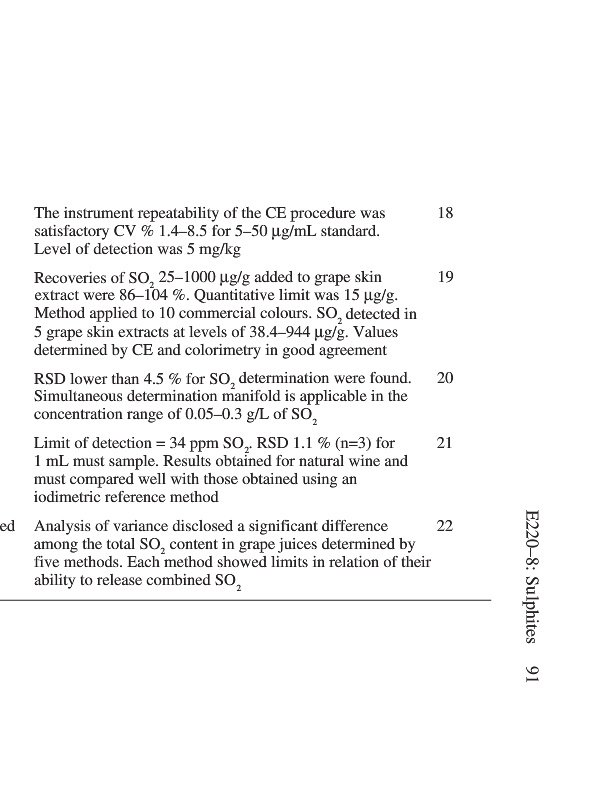 | | | |
|---|---|---|
| | The instrument repeatability of the CE procedure was satisfactory CV % 1.4–8.5 for 5–50 µg/mL standard. Level of detection was 5 mg/kg | 18 |
| | Recoveries of $SO_2$ 25–1000 µg/g added to grape skin extract were 86–104 %. Quantitative limit was 15 µg/g. Method applied to 10 commercial colours. $SO_2$ detected in 5 grape skin extracts at levels of 38.4–944 µg/g. Values determined by CE and colorimetry in good agreement | 19 |
| | RSD lower than 4.5 % for $SO_2$ determination were found. Simultaneous determination manifold is applicable in the concentration range of 0.05–0.3 g/L of $SO_2$ | 20 |
| | Limit of detection = 34 ppm $SO_2$. RSD 1.1 % (n=3) for 1 mL must sample. Results obtained for natural wine and must compared well with those obtained using an iodimetric reference method | 21 |
| ed | Analysis of variance disclosed a significant difference among the total $SO_2$ content in grape juices determined by five methods. Each method showed limits in relation of their ability to release combined $SO_2$ | 22 |

E220–8: Sulphites 91